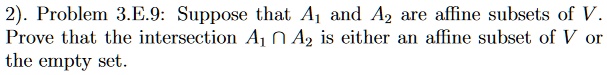 2). Problem 3.E.9: Suppose that $A_1$ and $A_2$ are affine subsets of $V$. Prove that the intersection $A_1 \cap A_2$ is either an affine subset of $V$ or the empty set.